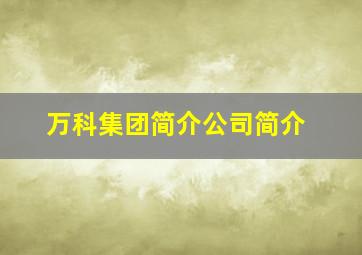 万科集团简介公司简介